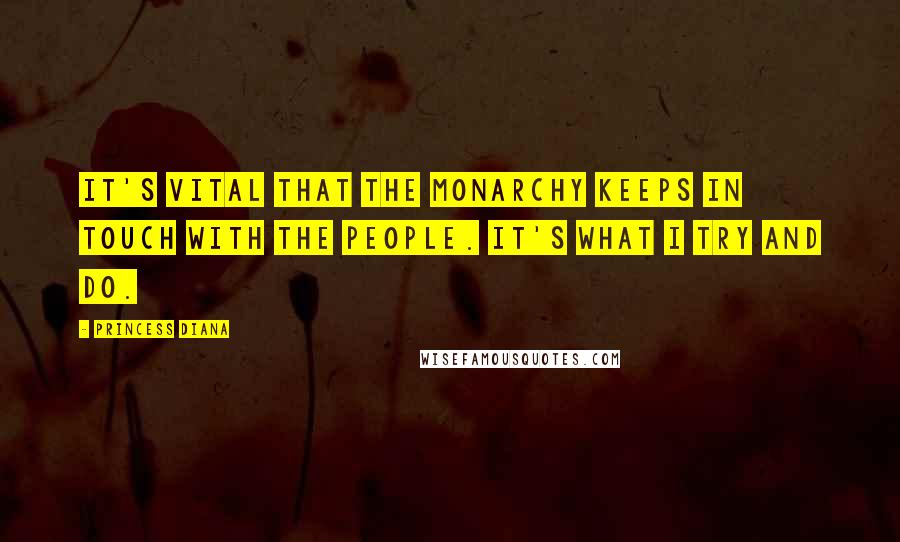 IT'S VITAL THAT THE MONARCHY KEEPS IN TOUCH WITH THE PEOPLE. IT'S WHAT I TRY AND DO.

- PRINCESS DIANA

WISEFAMOUSQUOTES.COM